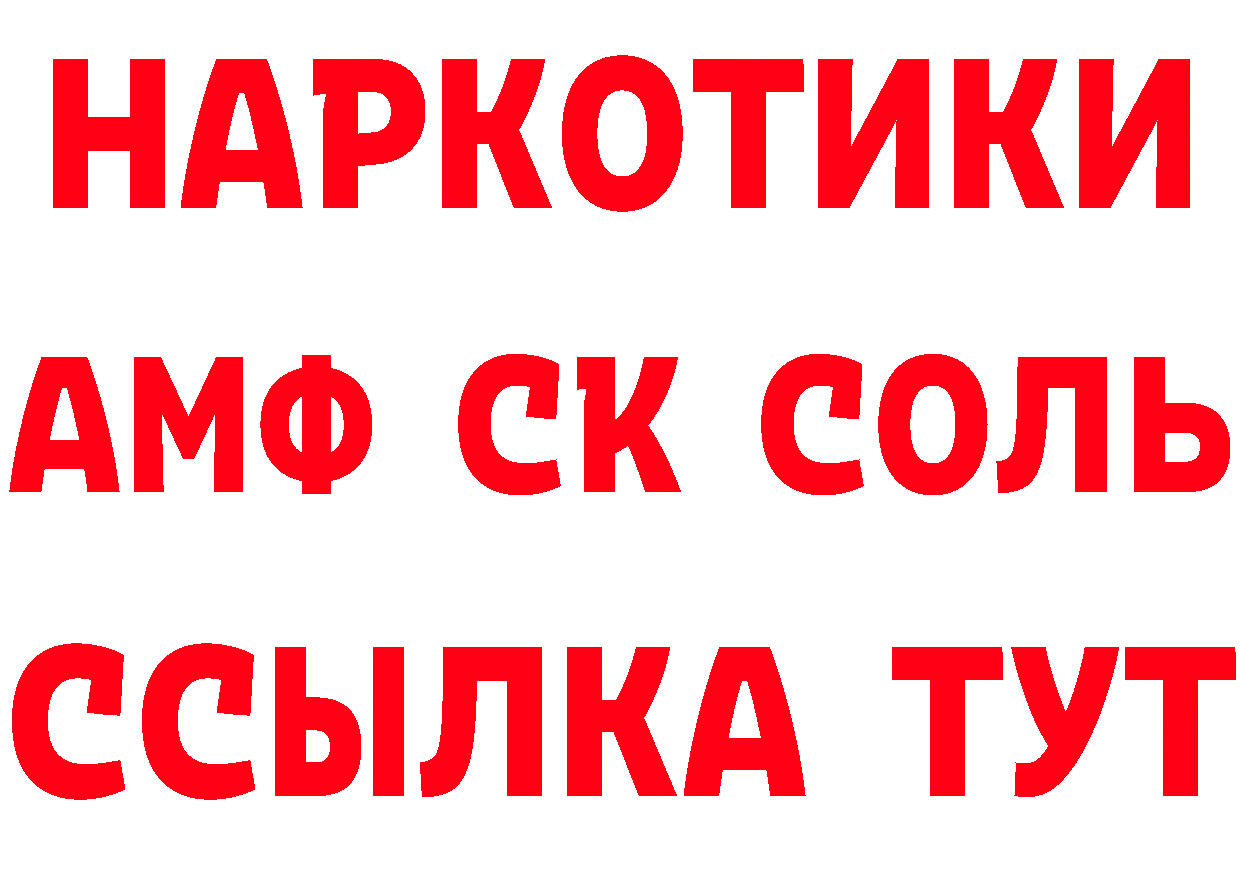 НАРКОТИКИ

АМФ СК СОЛЬ

ССЫЛКА ТУТ